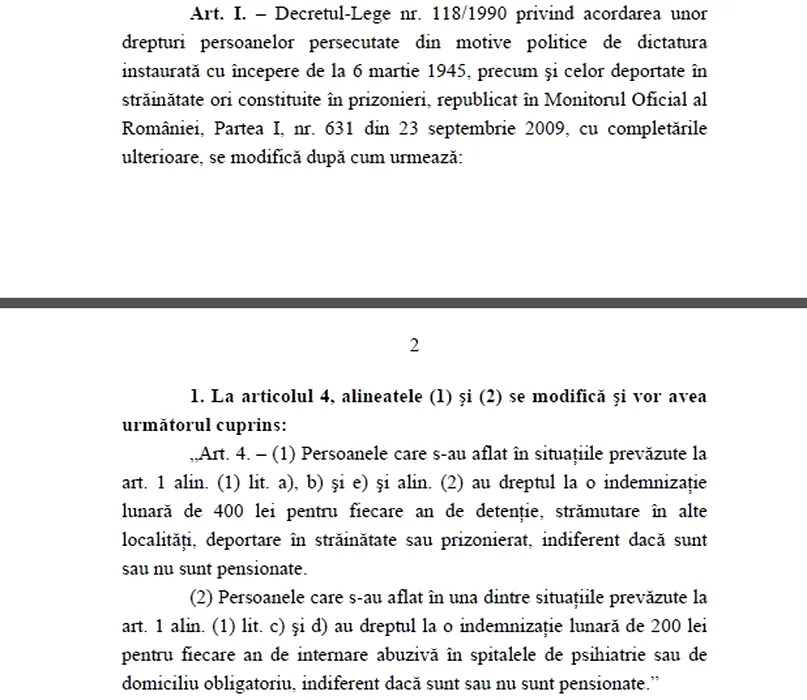 Art. I. – Decretul-Lege nr. 118/1990 privind acordarea unor drepturi persoanelor persecutate din motive politice de dictatura instaurată cu începere de la 6 martie 1945, precum şi celor deportate în străinătate ori constituite în prizonieri, republicat în Monitorul Oficial al României, Partea I, nr. 631 din 23 septembrie 2009, cu completările ulterioare, se modifică după cum urmează:

2

1. La articolul 4, alineatele (1) şi (2) se modifică şi vor avea următorul cuprins:

„Art. 4. – (1) Persoanele care s-au aflat în situaţiile prevăzute la art. 1 alin. (1) lit. a), b) şi e) şi alin. (2) au dreptul la o indemnizaţie lunară de 400 lei pentru fiecare an de detenţie, strămutare în alte localităţi, deportare în străinătate sau prizonierat, indiferent dacă sunt sau nu sunt pensionate.

(2) Persoanele care s-au aflat în una dintre situaţiile prevăzute la art. 1 alin. (1) lit. c) şi d) au dreptul la o indemnizaţie lunară de 200 lei pentru fiecare an de internare abuzivă în spitalele de psihiatrie sau de domiciliu obligatoriu, indiferent dacă sunt sau nu sunt pensionate.”